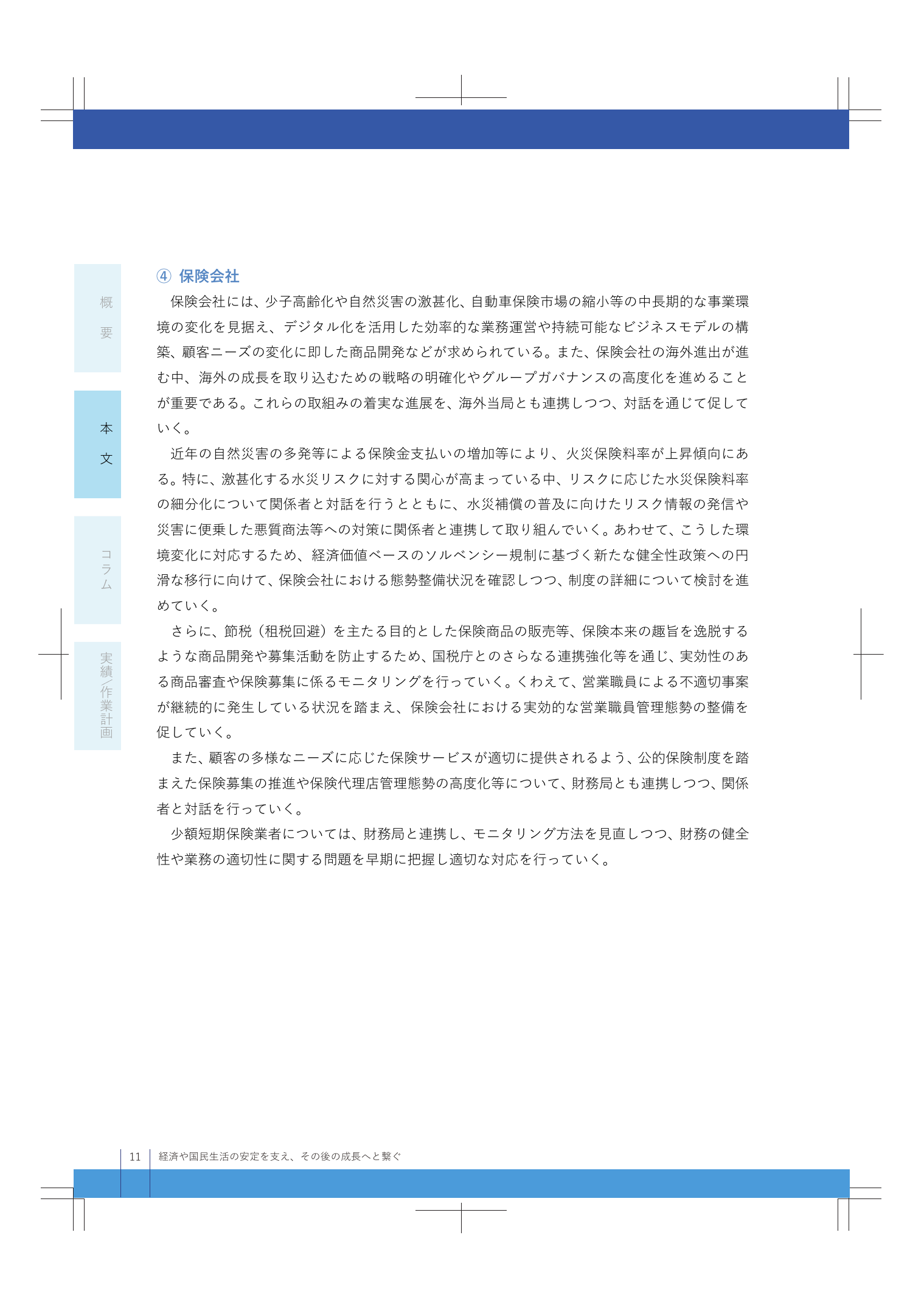 概要

本文

コラム

実績／作業計画

④ 保険会社

保険会社には、少子高齢化や自然災害の激甚化、自動車保険市場の縮小等の中長期的な事業環境の変化を見据え、デジタル化を活用した効率的な業務運営や持続可能なビジネスモデルの構築、顧客ニーズの変化に即した商品開発などが求められている。また、保険会社の海外進出が進む中、海外の成長を取り込むための戦略の明確化やグループガバナンスの高度化を進めることが重要である。これらの取組みの着実な進展を、海外当局とも連携しつつ、対話を通じて促していく。

近年の自然災害の多発等による保険金支払いの増加等により、火災保険料率が上昇傾向にある。特に、激甚化する水災リスクに対する関心が高まっている中、リスクに応じた水災保険料率の細分化について関係者と対話を行うとともに、水災補償の普及に向けたリスク情報の発信や災害に便乗した悪質商法等への対策に関係者と連携して取り組んでいく。あわせて、こうした環境変化に対応するため、経済価値ベースのソルベンシー規制に基づく新たな健全性政策への円滑な移行に向けて、保険会社における態勢整備状況を確認しつつ、制度の詳細について検討を進めていく。

さらに、節税（租税回避）を主たる目的とした保険商品の販売等、保険本来の趣旨を逸脱するような商品開発や募集活動を防止するため、国税庁とのさらなる連携強化等を通じ、実効性のある商品審査や保険募集に係るモニタリングを行っていく。くわえて、営業職員による不適切事案が継続的に発生している状況を踏まえ、保険会社における実効的な営業職員管理態勢の整備を促していく。

また、顧客の多様なニーズに応じた保険サービスが適切に提供されるよう、公的保険制度を踏まえた保険募集の推進や保険代理店管理態勢の高度化等について、財務局とも連携しつつ、関係者と対話を行っていく。

少額短期保険業者については、財務局と連携し、モニタリング方法を見直しつつ、財務の健全性や業務の適切性に関する問題を早期に把握し適切な対応を行っていく。

11 経済や国民生活の安定を支え、その後の成長へと繋ぐ